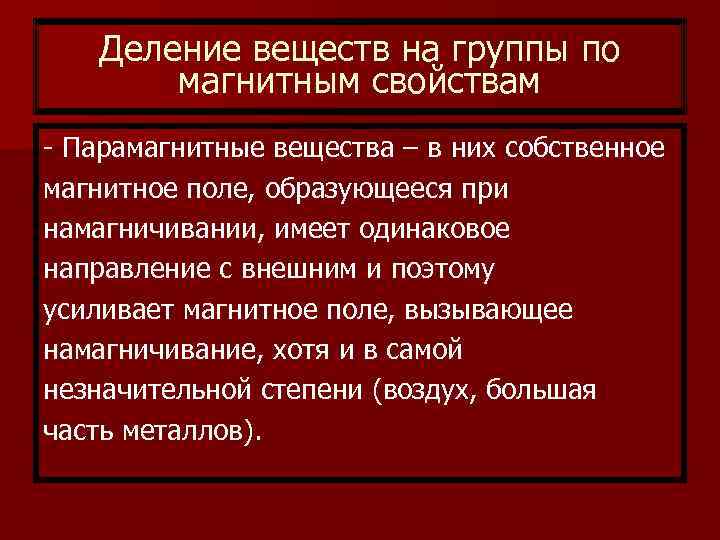 Деление веществ на группы по магнитным свойствам

- Парамагнитные вещества – в них собственное магнитное поле, образующееся при намагничивании, имеет одинаковое направление с внешним и поэтому усиливает магнитное поле, вызывающее намагничивание, хотя и в самой незначительной степени (воздух, большая часть металлов).